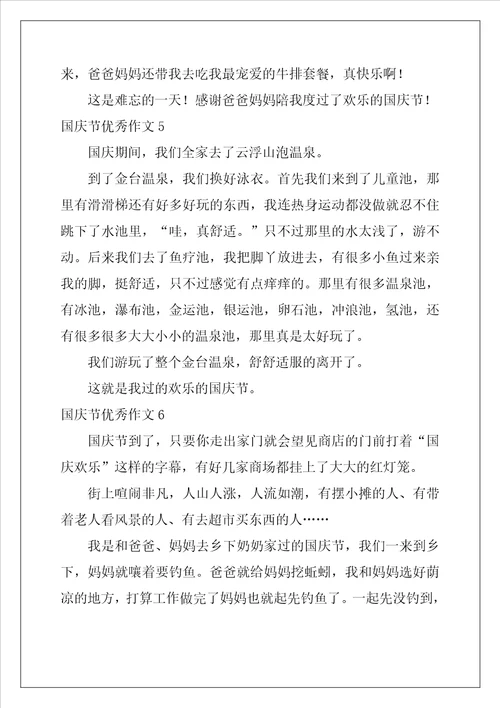 来，爸爸妈妈还带我去吃我最宠爱的牛排套餐，真快乐啊！

这是难忘的一天！感谢爸爸妈妈陪我度过了欢乐的国庆节！

国庆节优秀作文 5

国庆期间，我们全家去了云浮山泡温泉。

到了金台温泉，我们换好泳衣。首先我们来到了儿童池，那里有滑滑梯还有好多好玩的东西，我连热身运动都没做就忍不住跳下了水池里，“哇，真舒适。”只不过那里的水太浅了，游不动。后来我们去了鱼疗池，我把脚丫放进去，有很多小鱼过来亲我的脚，挺舒适，只不过感觉有点痒痒的。那里有很多温泉池，有冰池，瀑布池，金运池，银运池，卵石池，冲浪池，氢池，还有很多很多大大小小的温泉池，那里真是太好玩了。

我们游玩了整个金台温泉，舒舒适服的离开了。

这就是我过的欢乐的国庆节。

国庆节优秀作文 6

国庆节到了，只要你走出家门就会望见商店的门前打着“国庆欢乐”这样的字幕，有好几家商场都挂上了大大的红灯笼。

街上喧闹非凡，人山人涨，人流如潮，有摆小摊的人、有带着老人看风景的人、有去超市买东西的人……

我是和爸爸、妈妈去乡下奶奶家过的国庆节，我们一来到乡下，妈妈就嚷着要钓鱼。爸爸就给妈妈挖蚯蚓，我和妈妈选好荫凉的地方，打算工作做完了妈妈也就起先钓鱼了。一起先没钓到，